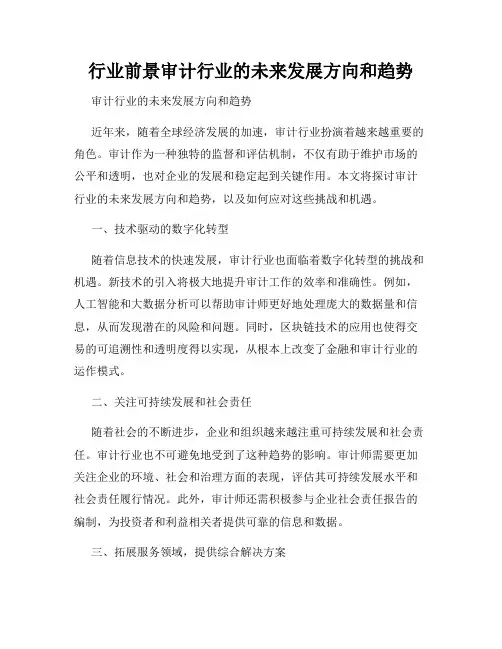 行业前景审计行业的未来发展方向和趋势

审计行业的未来发展方向和趋势

近年来，随着全球经济发展的加速，审计行业扮演着越来越重要的角色。审计作为一种独特的监督和评估机制，不仅有助于维护市场的公平和透明，也对企业的发展和稳定起到关键作用。本文将探讨审计行业的未来发展方向和趋势，以及如何应对这些挑战和机遇。

一、技术驱动的数字化转型

随着信息技术的快速发展，审计行业也面临着数字化转型的挑战和机遇。新技术的引入将极大地提升审计工作的效率和准确性。例如，人工智能和大数据分析可以帮助审计师更好地处理庞大的数据量和信息，从而发现潜在的风险和问题。同时，区块链技术的应用也使得交易的可追溯性和透明度得以实现，从根本上改变了金融和审计行业的运作模式。

二、关注可持续发展和社会责任

随着社会的不断进步，企业和组织越来越注重可持续发展和社会责任。审计行业也不可避免地受到了这种趋势的影响。审计师需要更加关注企业的环境、社会和治理方面的表现，评估其可持续发展水平和社会责任履行情况。此外，审计师还需积极参与企业社会责任报告的编制，为投资者和利益相关者提供可靠的信息和数据。

三、拓展服务领域，提供综合解决方案